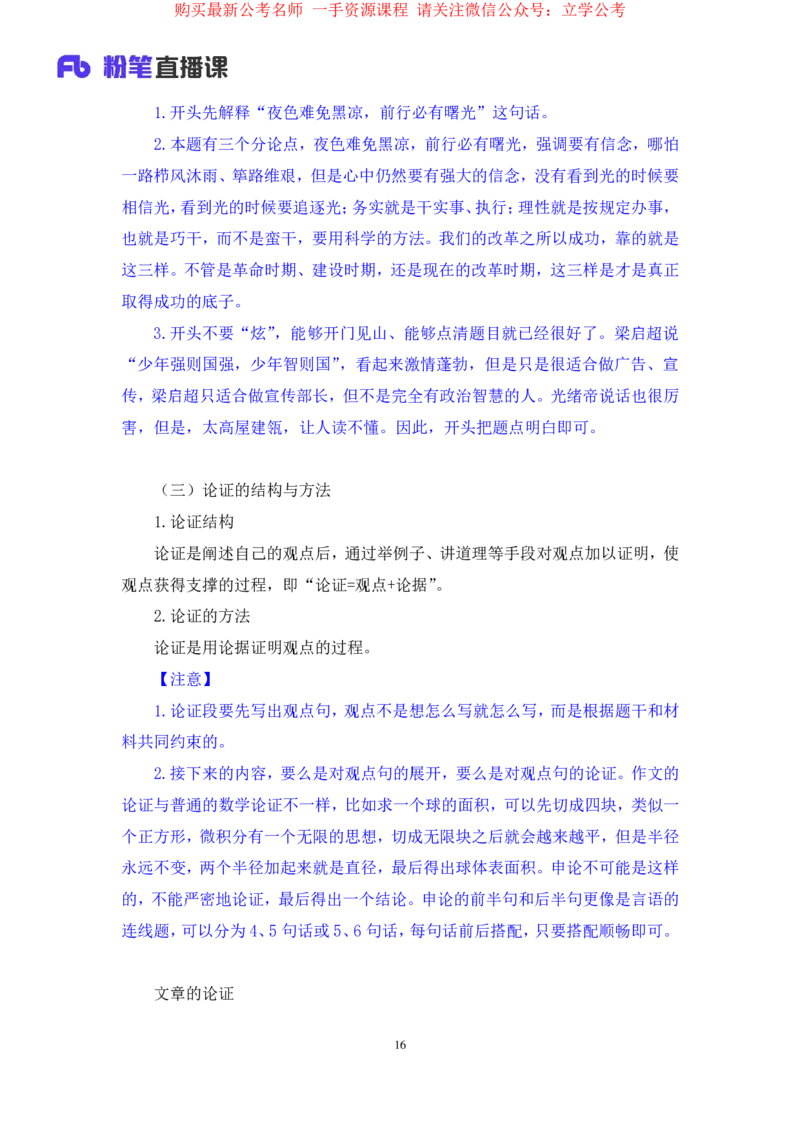 购买最新公考名师 一手资源课程 请关注微信公众号：立学公考

Fb 粉笔直播课

1.开头先解释“夜色难免黑凉，前行必有曙光”这句话。

2.本题有三个分论点，夜色难免黑凉，前行必有曙光，强调要有信念，哪怕一路栉风沐雨、筚路维艰，但是心中仍然要有强大的信念，没有看到光的时候要相信光，看到光的时候要追逐光；务实就是干实事、执行；理性就是按规定办事，也就是巧干，而不是蛮干，要用科学的方法。我们的改革之所以成功，靠的就是这三样。不管是革命时期、建设时期，还是现在的改革时期，这三样是才是真正取得成功的底子。

3.开头不要“炫”，能够开门见山、能够点清题目就已经很好了。梁启超说“少年强则国强，少年智则国”，看起来激情蓬勃，但是只是很适合做广告、宣传，梁启超只适合做宣传部长，但不是完全有政治智慧的人。光绪帝说话也很厉害，但是，太高屋建瓴，让人读不懂。因此，开头把题点明白即可。

（三）论证的结构与方法

1.论证结构

论证是阐述自己的观点后，通过举例子、讲道理等手段对观点加以证明，使观点获得支撑的过程，即“论证=观点+论据”。

2.论证的方法

论证是用论据证明观点的过程。

【注意】

1.论证段要先写出观点句，观点不是想怎么写就怎么写，而是根据题干和材料共同约束的。

2.接下来的内容，要么是对观点句的展开，要么是对观点句的论证。作文的论证与普通的数学论证不一样，比如求一个球的面积，可以先切成四块，类似一个正方形，微积分有一个无限的思想，切成无限块之后就会越来越平，但是半径永远不变，两个半径加起来就是直径，最后得出球体表面积。申论不可能是这样的，不能严密地论证，最后得出一个结论。申论的前半句和后半句更像是言语的连线题，可以分为4、5句话或5、6句话，每句话前后搭配，只要搭配顺畅即可。

文章的论证

16